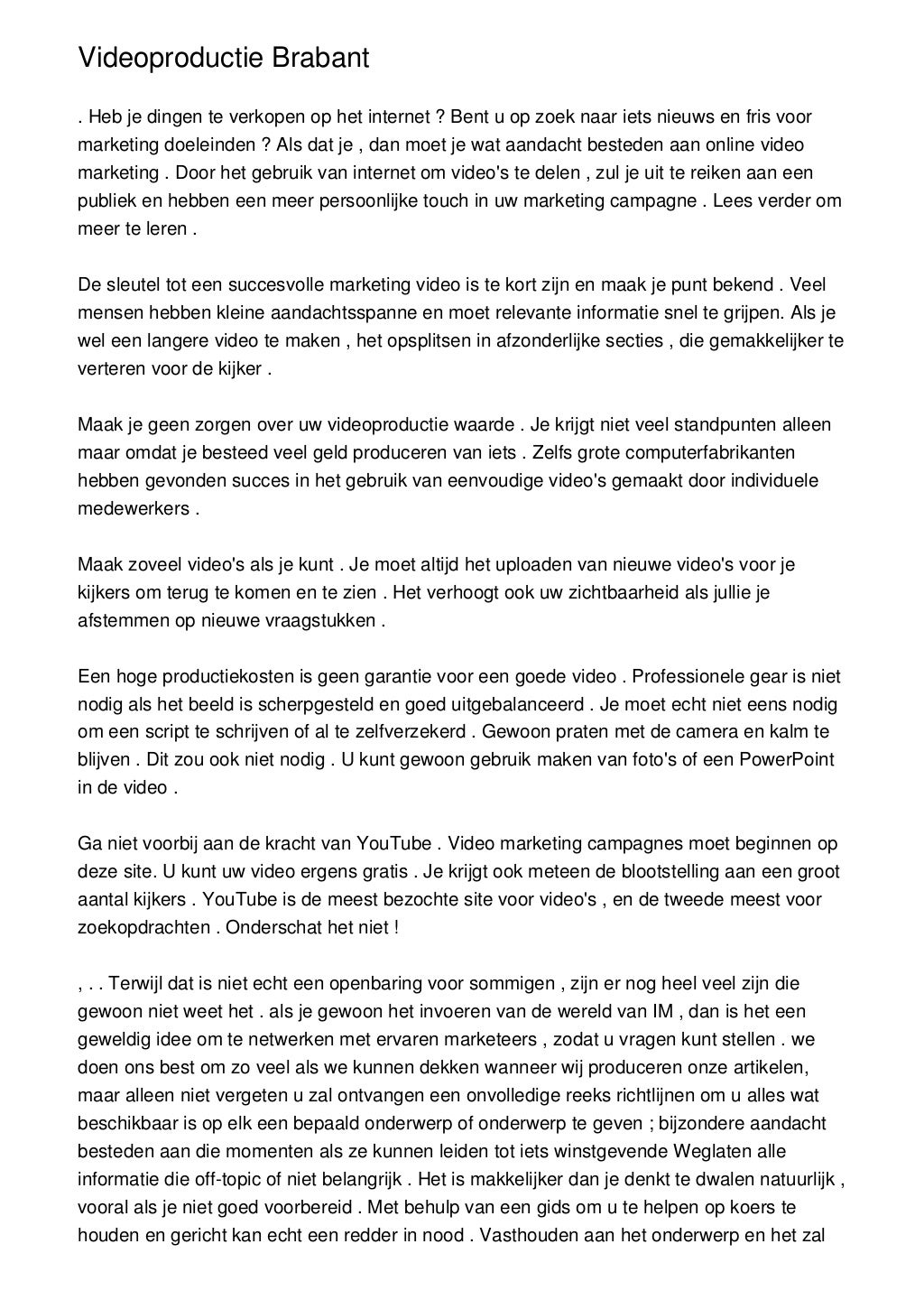 Videoproductie Brabant

. Heb je dingen te verkopen op het internet ? Bent u op zoek naar iets nieuws en fris voor marketing doeleinden ? Als dat je , dan moet je wat aandacht besteden aan online video marketing . Door het gebruik van internet om video's te delen , zul je uit te reiken aan een publiek en hebben een meer persoonlijke touch in uw marketing campagne . Lees verder om meer te leren .

De sleutel tot een succesvolle marketing video is te kort zijn en maak je punt bekend . Veel mensen hebben kleine aandachtsspanne en moet relevante informatie snel te grijpen. Als je wel een langere video te maken , het opsplitsen in afzonderlijke secties , die gemakkelijker te verteren voor de kijker .

Maak je geen zorgen over uw videoproductie waarde . Je krijgt niet veel standpunten alleen maar omdat je besteed veel geld produceren van iets . Zelfs grote computerfabrikanten hebben gevonden succes in het gebruik van eenvoudige video's gemaakt door individuele medewerkers .

Maak zoveel video's als je kunt . Je moet altijd het uploaden van nieuwe video's voor je kijkers om terug te komen en te zien . Het verhoogt ook uw zichtbaarheid als jullie je afstemmen op nieuwe vraagstukken .

Een hoge productiekosten is geen garantie voor een goede video . Professionele gear is niet nodig als het beeld is scherpgesteld en goed uitgebalanceerd . Je moet echt niet eens nodig om een script te schrijven of al te zelfverzekerd . Gewoon praten met de camera en kalm te blijven . Dit zou ook niet nodig . U kunt gewoon gebruik maken van foto's of een PowerPoint in de video .

Ga niet voorbij aan de kracht van YouTube . Video marketing campagnes moet beginnen op deze site. U kunt uw video ergens gratis . Je krijgt ook meteen de blootstelling aan een groot aantal kijkers . YouTube is de meest bezochte site voor video's , en de tweede meest voor zoekopdrachten . Onderschat het niet !

, . . Terwijl dat is niet echt een openbaring voor sommigen , zijn er nog heel veel zijn die gewoon niet weet het . als je gewoon het invoeren van de wereld van IM , dan is het een geweldig idee om te netwerken met ervaren marketeers , zodat u vragen kunt stellen . we doen ons best om zo veel als we kunnen dekken wanneer wij produceren onze artikelen, maar alleen niet vergeten u zal ontvangen een onvolledige reeks richtlijnen om u alles wat beschikbaar is op elk een bepaald onderwerp of onderwerp te geven ; bijzondere aandacht besteden aan die momenten als ze kunnen leiden tot iets winstgevende Weglaten alle informatie die off-topic of niet belangrijk . Het is makkelijker dan je denkt te dwalen natuurlijk , vooral als je niet goed voorbereid . Met behulp van een gids om u te helpen op koers te houden en gericht kan echt een redder in nood . Vasthouden aan het onderwerp en het zal